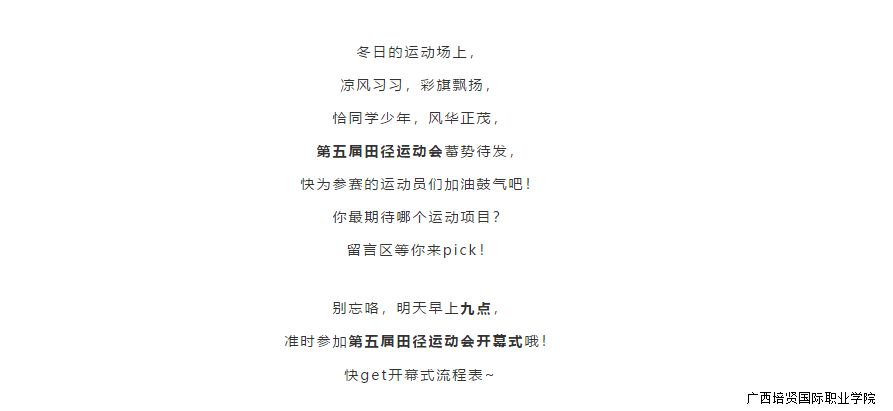 冬日的运动场上，

凉风习习，彩旗飘扬，

恰同学少年，风华正茂，

第五届田径运动会蓄势待发，

快为参赛的运动员们加油鼓气吧！

你最期待哪个运动项目？

留言区等你来pick！

别忘咯，明天早上九点，

准时参加第五届田径运动会开幕式哦！

快get开幕式流程表~

广西培贤国际职业学院